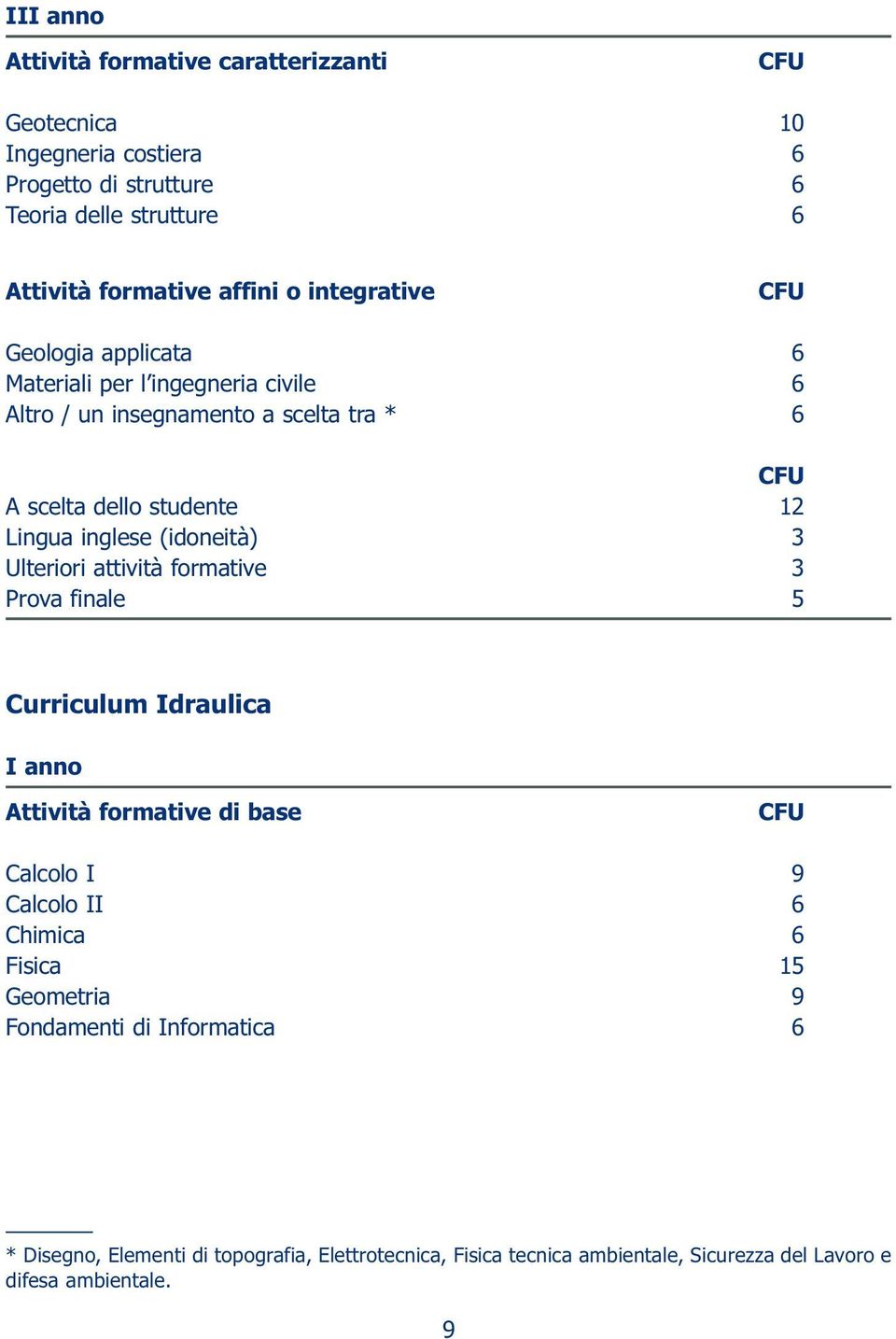 III anno

| Attività formative caratterizzanti | CFU |
|---|---|
| Geotecnica | 10 |
| Ingegneria costiera | 6 |
| Progetto di strutture | 6 |
| Teoria delle strutture | 6 |

| Attività formative affini o integrative | CFU |
|---|---|
| Geologia applicata | 6 |
| Materiali per l'ingegneria civile | 6 |
| Altro / un insegnamento a scelta tra * | 6 |

| | CFU |
|---|---|
| A scelta dello studente | 12 |
| Lingua inglese (idoneità) | 3 |
| Ulteriori attività formative | 3 |
| Prova finale | 5 |

Curriculum Idraulica

I anno

| Attività formative di base | CFU |
|---|---|
| Calcolo I | 9 |
| Calcolo II | 6 |
| Chimica | 6 |
| Fisica | 15 |
| Geometria | 9 |
| Fondamenti di Informatica | 6 |

* Disegno, Elementi di topografia, Elettrotecnica, Fisica tecnica ambientale, Sicurezza del Lavoro e difesa ambientale.

9